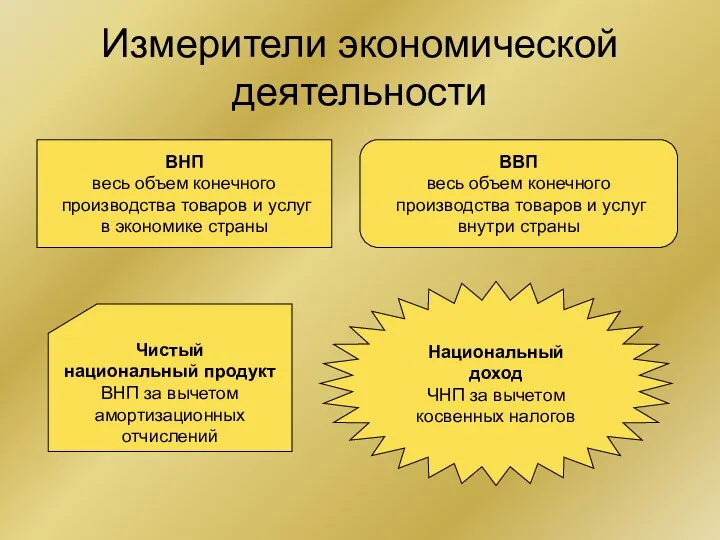 Измерители экономической деятельности

ВНП
весь объем конечного производства товаров и услуг в экономике страны

ВВП
весь объем конечного производства товаров и услуг внутри страны

Чистый национальный продукт
ВНП за вычетом амортизационных отчислений

Национальный доход
ЧНП за вычетом косвенных налогов